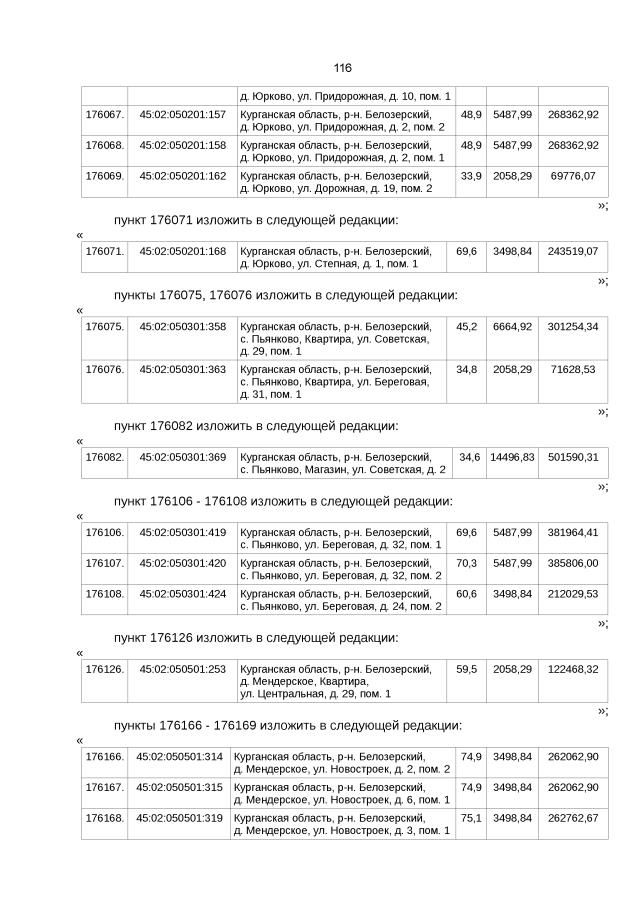 116

| | | д. Юрково, ул. Придорожная, д. 10, пом. 1 | | | |
|---|---|---|---|---|---|
| 176067. | 45:02:050201:157 | Курганская область, р-н. Белозерский, д. Юрково, ул. Придорожная, д. 2, пом. 2 | 48,9 | 5487,99 | 268362,92 |
| 176068. | 45:02:050201:158 | Курганская область, р-н. Белозерский, д. Юрково, ул. Придорожная, д. 2, пом. 1 | 48,9 | 5487,99 | 268362,92 |
| 176069. | 45:02:050201:162 | Курганская область, р-н. Белозерский, д. Юрково, ул. Дорожная, д. 19, пом. 2 | 33,9 | 2058,29 | 69776,07 |

»;

пункт 176071 изложить в следующей редакции:

«

| 176071. | 45:02:050201:168 | Курганская область, р-н. Белозерский, д. Юрково, ул. Степная, д. 1, пом. 1 | 69,6 | 3498,84 | 243519,07 |
|---|---|---|---|---|---|

»;

пункты 176075, 176076 изложить в следующей редакции:

«

| 176075. | 45:02:050301:358 | Курганская область, р-н. Белозерский, с. Пьянково, Квартира, ул. Советская, д. 29, пом. 1 | 45,2 | 6664,92 | 301254,34 |
|---|---|---|---|---|---|
| 176076. | 45:02:050301:363 | Курганская область, р-н. Белозерский, с. Пьянково, Квартира, ул. Береговая, д. 31, пом. 1 | 34,8 | 2058,29 | 71628,53 |

»;

пункт 176082 изложить в следующей редакции:

«

| 176082. | 45:02:050301:369 | Курганская область, р-н. Белозерский, с. Пьянково, Магазин, ул. Советская, д. 2 | 34,6 | 14496,83 | 501590,31 |
|---|---|---|---|---|---|

»;

пункт 176106 - 176108 изложить в следующей редакции:

«

| 176106. | 45:02:050301:419 | Курганская область, р-н. Белозерский, с. Пьянково, ул. Береговая, д. 32, пом. 1 | 69,6 | 5487,99 | 381964,41 |
|---|---|---|---|---|---|
| 176107. | 45:02:050301:420 | Курганская область, р-н. Белозерский, с. Пьянково, ул. Береговая, д. 32, пом. 2 | 70,3 | 5487,99 | 385806,00 |
| 176108. | 45:02:050301:424 | Курганская область, р-н. Белозерский, с. Пьянково, ул. Береговая, д. 24, пом. 2 | 60,6 | 3498,84 | 212029,53 |

»;

пункт 176126 изложить в следующей редакции:

«

| 176126. | 45:02:050501:253 | Курганская область, р-н. Белозерский, д. Мендерское, Квартира, ул. Центральная, д. 29, пом. 1 | 59,5 | 2058,29 | 122468,32 |
|---|---|---|---|---|---|

»;

пункты 176166 - 176169 изложить в следующей редакции:

«

| 176166. | 45:02:050501:314 | Курганская область, р-н. Белозерский, д. Мендерское, ул. Новостроек, д. 2, пом. 2 | 74,9 | 3498,84 | 262062,90 |
|---|---|---|---|---|---|
| 176167. | 45:02:050501:315 | Курганская область, р-н. Белозерский, д. Мендерское, ул. Новостроек, д. 6, пом. 1 | 74,9 | 3498,84 | 262062,90 |
| 176168. | 45:02:050501:319 | Курганская область, р-н. Белозерский, д. Мендерское, ул. Новостроек, д. 3, пом. 1 | 75,1 | 3498,84 | 262762,67 |